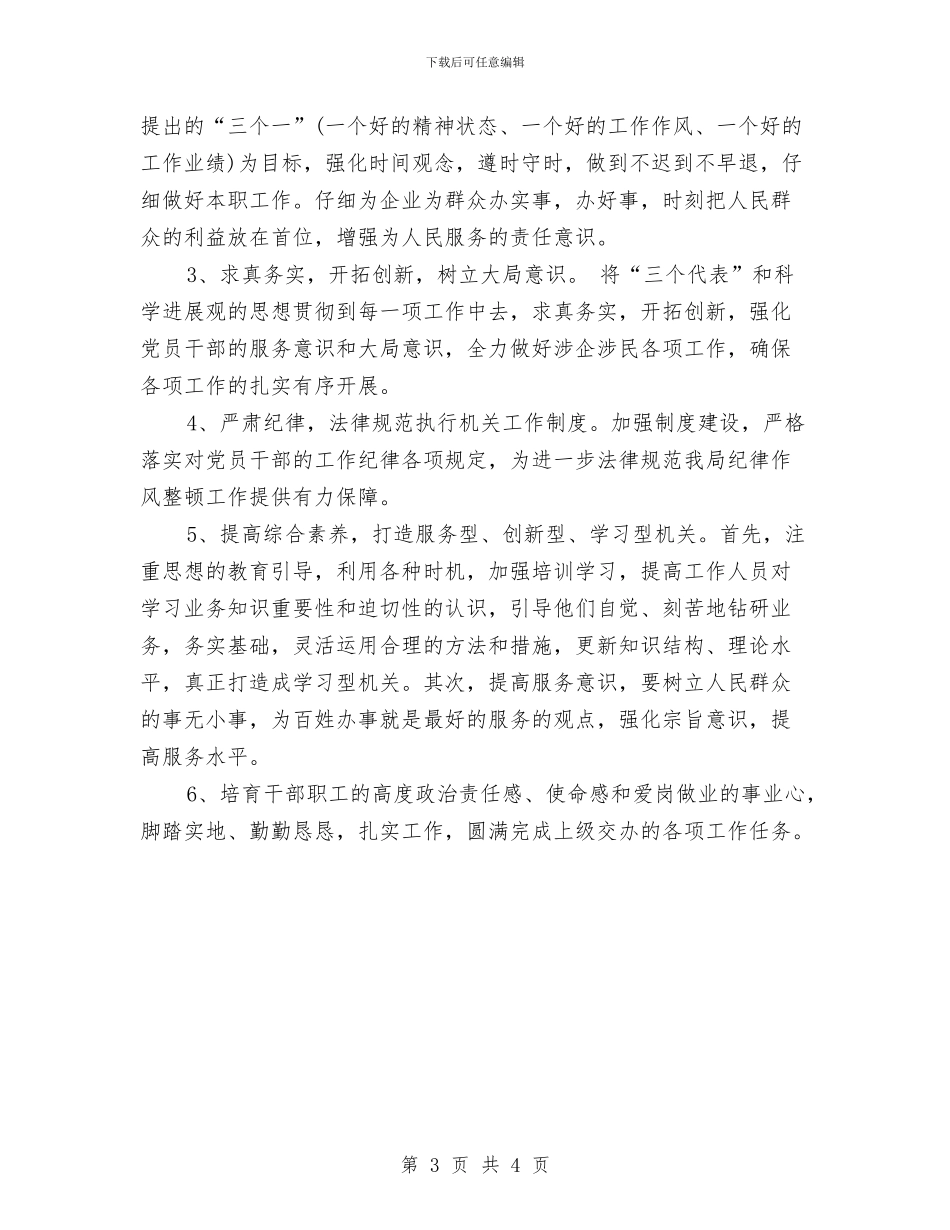 下载后可任意编辑

提出的“三个一”(一个好的精神状态、一个好的工作作风、一个好的工作业绩)为目标，强化时间观念，遵时守时，做到不迟到不早退，仔细做好本职工作。仔细为企业为群众办实事，办好事，时刻把人民群众的利益放在首位，增强为人民服务的责任意识。

3、求真务实，开拓创新，树立大局意识。 将“三个代表”和科学进展观的思想贯彻到每一项工作中去，求真务实，开拓创新，强化党员干部的服务意识和大局意识，全力做好涉企涉民各项工作，确保各项工作的扎实有序开展。

4、严肃纪律，法律规范执行机关工作制度。加强制度建设，严格落实对党员干部的工作纪律各项规定，为进一步法律规范我局纪律作风整顿工作提供有力保障。

5、提高综合素养，打造服务型、创新型、学习型机关。首先，注重思想的教育引导，利用各种时机，加强培训学习，提高工作人员对学习业务知识重要性和迫切性的认识，引导他们自觉、刻苦地钻研业务，务实基础，灵活运用合理的方法和措施，更新知识结构、理论水平，真正打造成学习型机关。其次，提高服务意识，要树立人民群众的事无小事，为百姓办事就是最好的服务的观点，强化宗旨意识，提高服务水平。

6、培育干部职工的高度政治责任感、使命感和爱岗做业的事业心，脚踏实地、勤勤恳恳，扎实工作，圆满完成上级交办的各项工作任务。

第 3 页 共 4 页